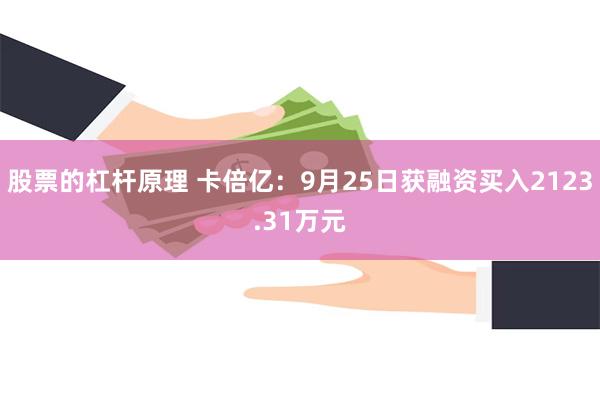 股票的杠杆原理 卡倍亿：9月25日获融资买入2123.31万元